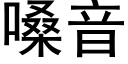 嗓音